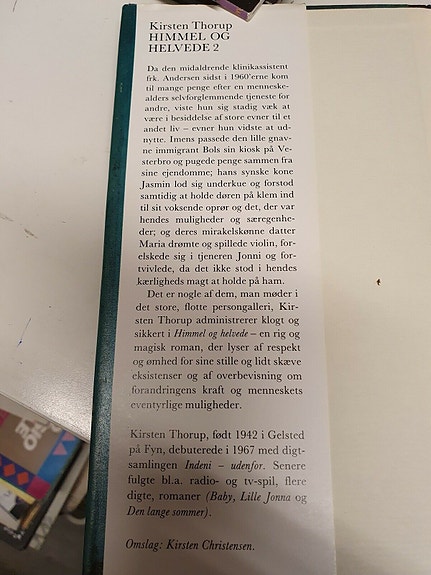 Kirsten Thorup
HIMMEL OG
HELVEDE 2

Da den midaldrende klinikassistent frk. Andersen sidst i 1960'erne kom til mange penge efter en menneskealders selvforglemmende tjeneste for andre, viste hun sig stadig væk at være i besiddelse af store evner til et andet liv – evner hun vidste at udnytte. Imens passede den lille gnavne immigrant Bols sin kiosk på Vesterbro og pugede penge sammen fra sine ejendomme; hans synske kone Jasmin lod sig underkue og forstod samtidig at holde døren på klem ind til sit voksende oprør og det, der var hendes muligheder og særegenheder; og deres mirakelskønne datter Maria drømte og spillede violin, forelskede sig i tjeneren Jonni og fortvivlede, da det ikke stod i hendes kærligheds magt at holde på ham.

Det er nogle af dem, man møder i det store, flotte persongalleri, Kirsten Thorup administrerer klogt og sikkert i Himmel og helvede – en rig og magisk roman, der lyser af respekt og ømhed for sine stille og lidt skæve eksistenser og af overbevisning om forandringens kraft og menneskets eventyrlige muligheder.

Kirsten Thorup, født 1942 i Gelsted på Fyn, debuterede i 1967 med digtsamlingen Indeni – udenfor. Senere fulgte bl.a. radio- og tv-spil, flere digte, romaner (Baby, Lille Jonna og Den lange sommer).

Omslag: Kirsten Christensen.